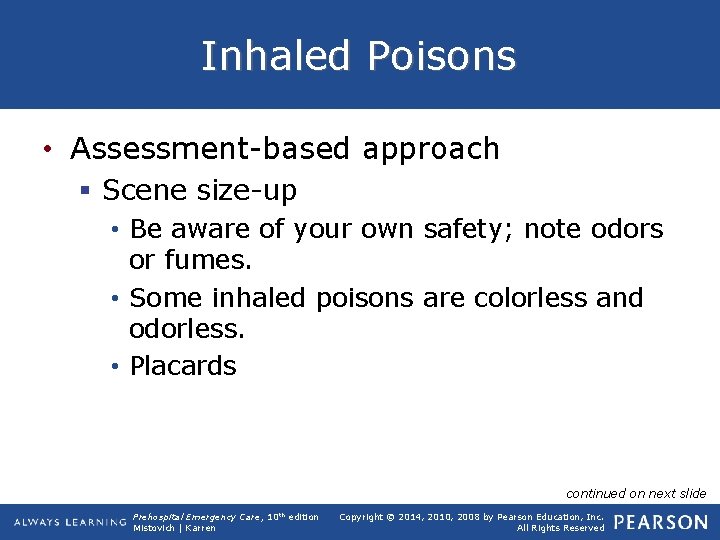 Inhaled Poisons

• Assessment-based approach
 ▪ Scene size-up
 • Be aware of your own safety; note odors or fumes.
 • Some inhaled poisons are colorless and odorless.
 • Placards

continued on next slide

ALWAYS LEARNING

Prehospital Emergency Care, 10th edition
Mistovich | Karren

Copyright © 2014, 2010, 2008 by Pearson Education, Inc.
All Rights Reserved

PEARSON